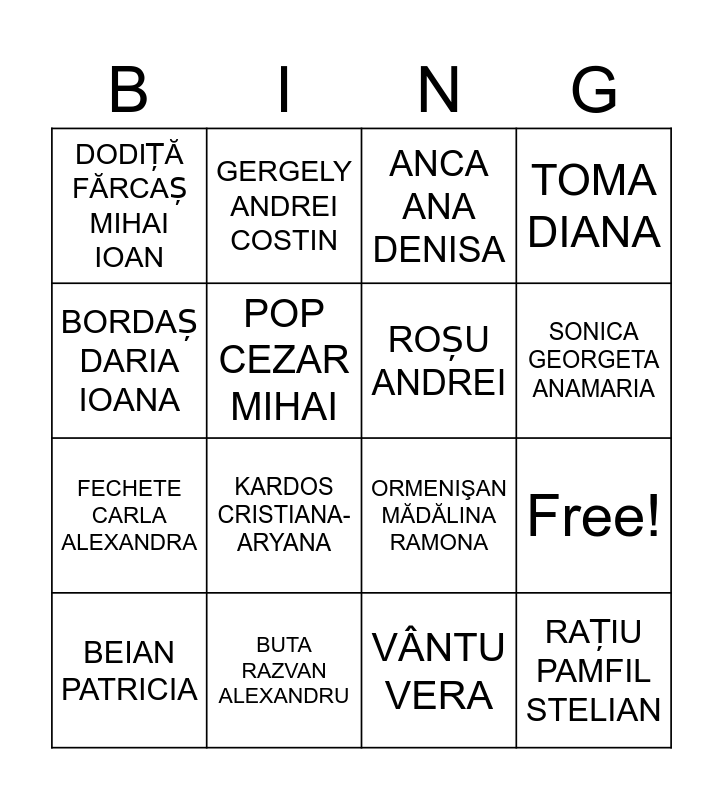 | B | I | N | G |
|---|---|---|---|
| DODIȚĂ FĂRCAȘ MIHAI IOAN | GERGELY ANDREI COSTIN | ANCA ANA DENISA | TOMA DIANA |
| BORDAȘ DARIA IOANA | POP CEZAR MIHAI | ROȘU ANDREI | SONICA GEORGETA ANAMARIA |
| FECHETE CARLA ALEXANDRA | KARDOS CRISTIANA-ARYANA | ORMENIŞAN MĂDĂLINA RAMONA | Free! |
| BEIAN PATRICIA | BUTA RAZVAN ALEXANDRU | VÂNTU VERA | RAȚIU PAMFIL STELIAN |